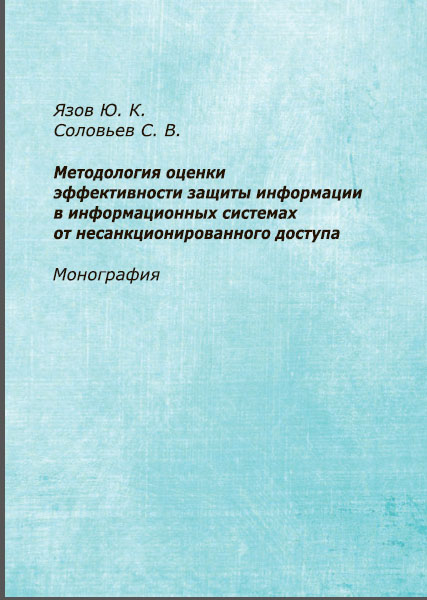 Язов Ю. К.
Соловьев С. В.

Методология оценки эффективности защиты информации в информационных системах от несанкционированного доступа

Монография